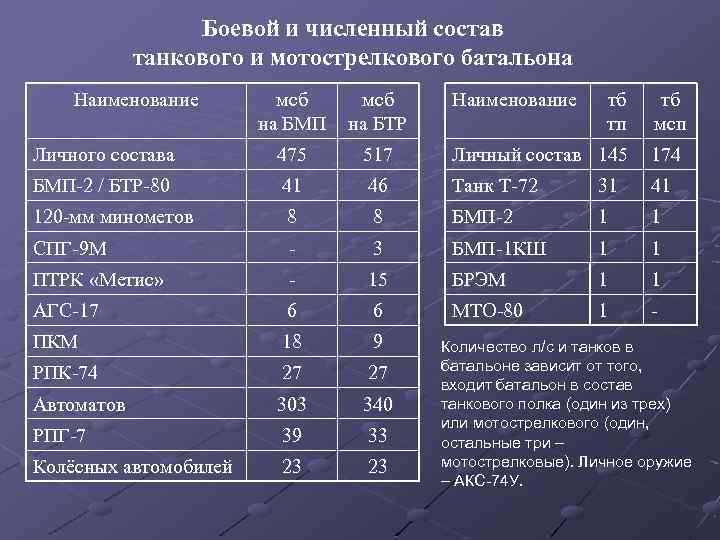 Боевой и численный состав танкового и мотострелкового батальона

| Наименование | мсб на БМП | мсб на БТР |
|---|---|---|
| Личного состава | 475 | 517 |
| БМП-2 / БТР-80 | 41 | 46 |
| 120-мм минометов | 8 | 8 |
| СПГ-9М | - | 3 |
| ПТРК «Метис» | - | 15 |
| АГС-17 | 6 | 6 |
| ПКМ | 18 | 9 |
| РПК-74 | 27 | 27 |
| Автоматов | 303 | 340 |
| РПГ-7 | 39 | 33 |
| Колёсных автомобилей | 23 | 23 |

| Наименование | тб тп | тб мсп |
|---|---|---|
| Личный состав | 145 | 174 |
| Танк Т-72 | 31 | 41 |
| БМП-2 | 1 | 1 |
| БМП-1КШ | 1 | 1 |
| БРЭМ | 1 | 1 |
| МТО-80 | 1 | - |

Количество л/с и танков в батальоне зависит от того, входит батальон в состав танкового полка (один из трех) или мотострелкового (один, остальные три – мотострелковые). Личное оружие – АКС-74У.